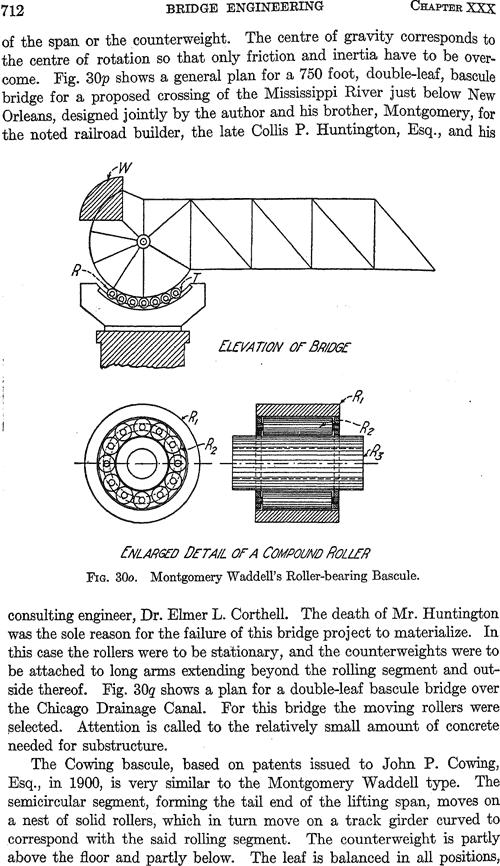 712 BRIDGE ENGINEERING CHAPTER XXX

of the span or the counterweight. The centre of gravity corresponds to the centre of rotation so that only friction and inertia have to be overcome. Fig. 30p shows a general plan for a 750 foot, double-leaf, bascule bridge for a proposed crossing of the Mississippi River just below New Orleans, designed jointly by the author and his brother, Montgomery, for the noted railroad builder, the late Collis P. Huntington, Esq., and his

W

R

T

ELEVATION OF BRIDGE

$R_1$

$R_2$

$R_1$

$R_2$

$R_3$

ENLARGED DETAIL OF A COMPOUND ROLLER

FIG. 30o. Montgomery Waddell's Roller-bearing Bascule.

consulting engineer, Dr. Elmer L. Corthell. The death of Mr. Huntington was the sole reason for the failure of this bridge project to materialize. In this case the rollers were to be stationary, and the counterweights were to be attached to long arms extending beyond the rolling segment and outside thereof. Fig. 30q shows a plan for a double-leaf bascule bridge over the Chicago Drainage Canal. For this bridge the moving rollers were selected. Attention is called to the relatively small amount of concrete needed for substructure.

The Cowing bascule, based on patents issued to John P. Cowing, Esq., in 1900, is very similar to the Montgomery Waddell type. The semicircular segment, forming the tail end of the lifting span, moves on a nest of solid rollers, which in turn move on a track girder curved to correspond with the said rolling segment. The counterweight is partly above the floor and partly below. The leaf is balanced in all positions,